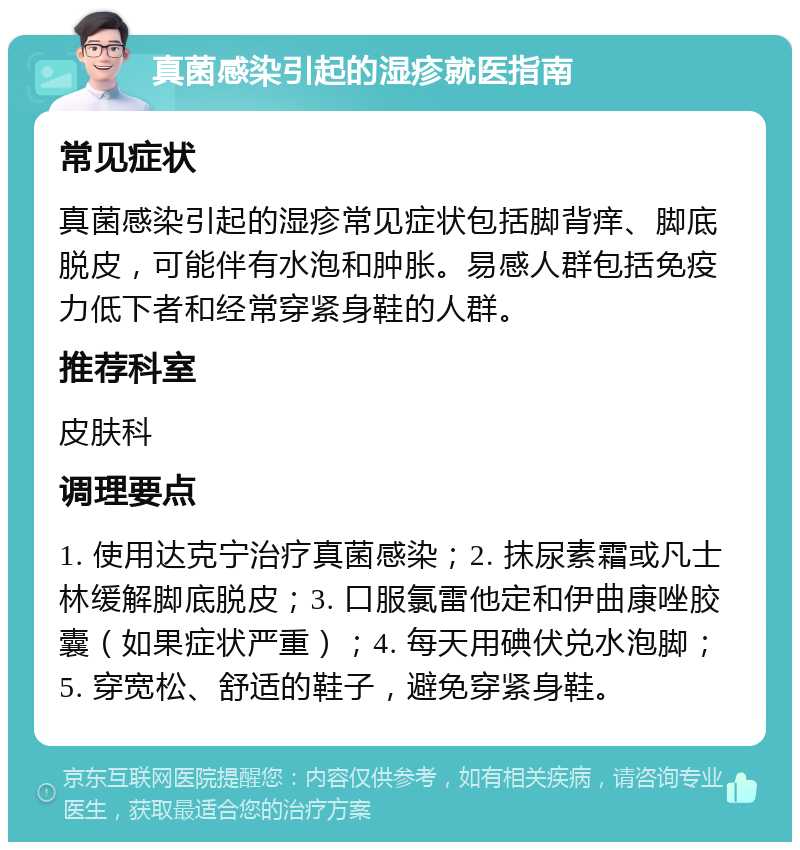 真菌感染引起的湿疹就医指南

常见症状

真菌感染引起的湿疹常见症状包括脚背痒、脚底脱皮，可能伴有水泡和肿胀。易感人群包括免疫力低下者和经常穿紧身鞋的人群。

推荐科室

皮肤科

调理要点

1. 使用达克宁治疗真菌感染；2. 抹尿素霜或凡士林缓解脚底脱皮；3. 口服氯雷他定和伊曲康唑胶囊（如果症状严重）；4. 每天用碘伏兑水泡脚；5. 穿宽松、舒适的鞋子，避免穿紧身鞋。

京东互联网医院提醒您：内容仅供参考，如有相关疾病，请咨询专业医生，获取最适合您的治疗方案